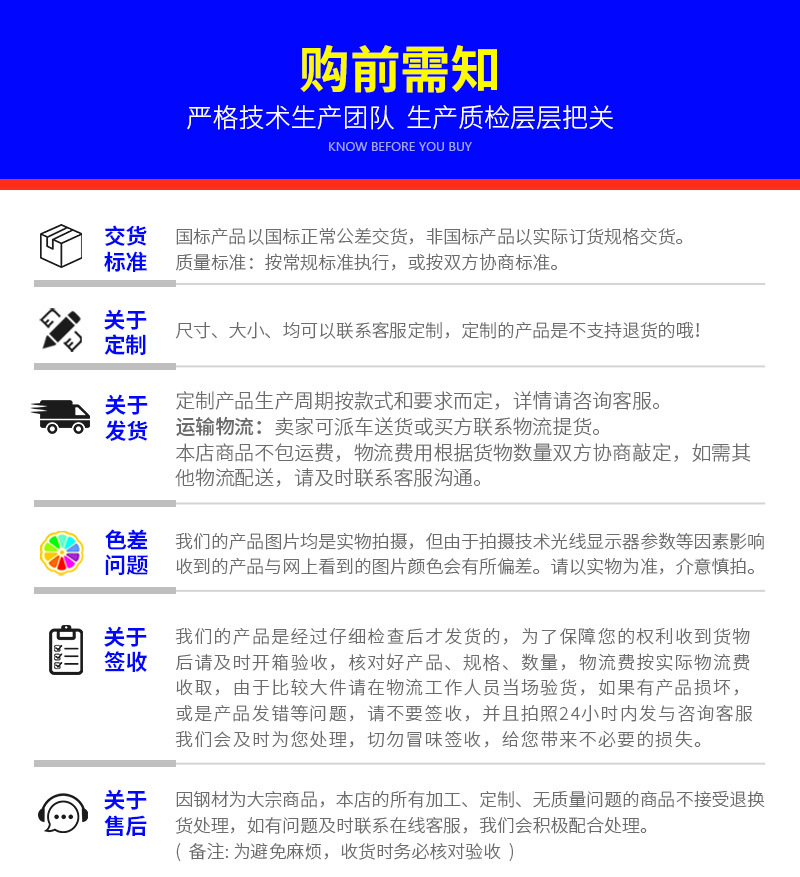 购前需知

严格技术生产团队 生产质检层层把关

KNOW BEFORE YOU BUY

交货标准

国标产品以国标正常公差交货，非国标产品以实际订货规格交货。
质量标准：按常规标准执行，或按双方协商标准。

关于定制

尺寸、大小、均可以联系客服定制，定制的产品是不支持退货的哦！

关于发货

定制产品生产周期按款式和要求而定，详情请咨询客服。
运输物流：卖家可派车送货或买方联系物流提货。
本店商品不包运费，物流费用根据货物数量双方协商敲定，如需其他物流配送，请及时联系客服沟通。

色差问题

我们的产品图片均是实物拍摄，但由于拍摄技术光线显示器参数等因素影响收到的产品与网上看到的图片颜色会有所偏差。请以实物为准，介意慎拍。

关于签收

我们的产品是经过仔细检查后才发货的，为了保障您的权利收到货物后请及时开箱验收，核对好产品、规格、数量，物流费按实际物流费收取，由于比较大件请在物流工作人员当场验货，如果有产品损坏，或是产品发错等问题，请不要签收，并且拍照24小时内发与咨询客服我们会及时为您处理，切勿冒味签收，给您带来不必要的损失。

关于售后

因钢材为大宗商品，本店的所有加工、定制、无质量问题的商品不接受退换货处理，如有问题及时联系在线客服，我们会积极配合处理。
（ 备注: 为避免麻烦，收货时务必核对验收 ）